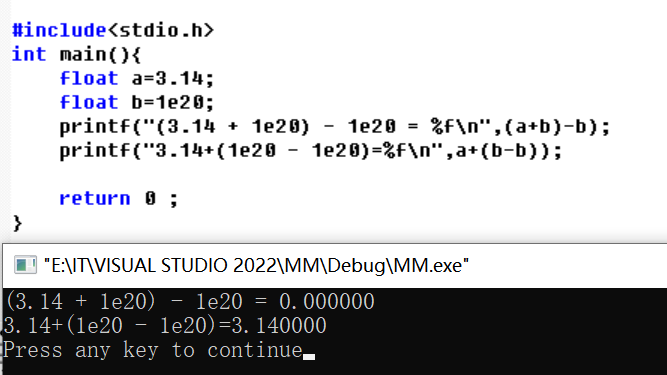 #include<stdio.h>
int main(){
    float a=3.14;
    float b=1e20;
    printf("(3.14 + 1e20) - 1e20 = %f\n",(a+b)-b);
    printf("3.14+(1e20 - 1e20)=%f\n",a+(b-b));

    return 0 ;
}

"E:\IT\VISUAL STUDIO 2022\MM\Debug\MM.exe"

(3.14 + 1e20) - 1e20 = 0.000000
3.14+(1e20 - 1e20)=3.140000
Press any key to continue